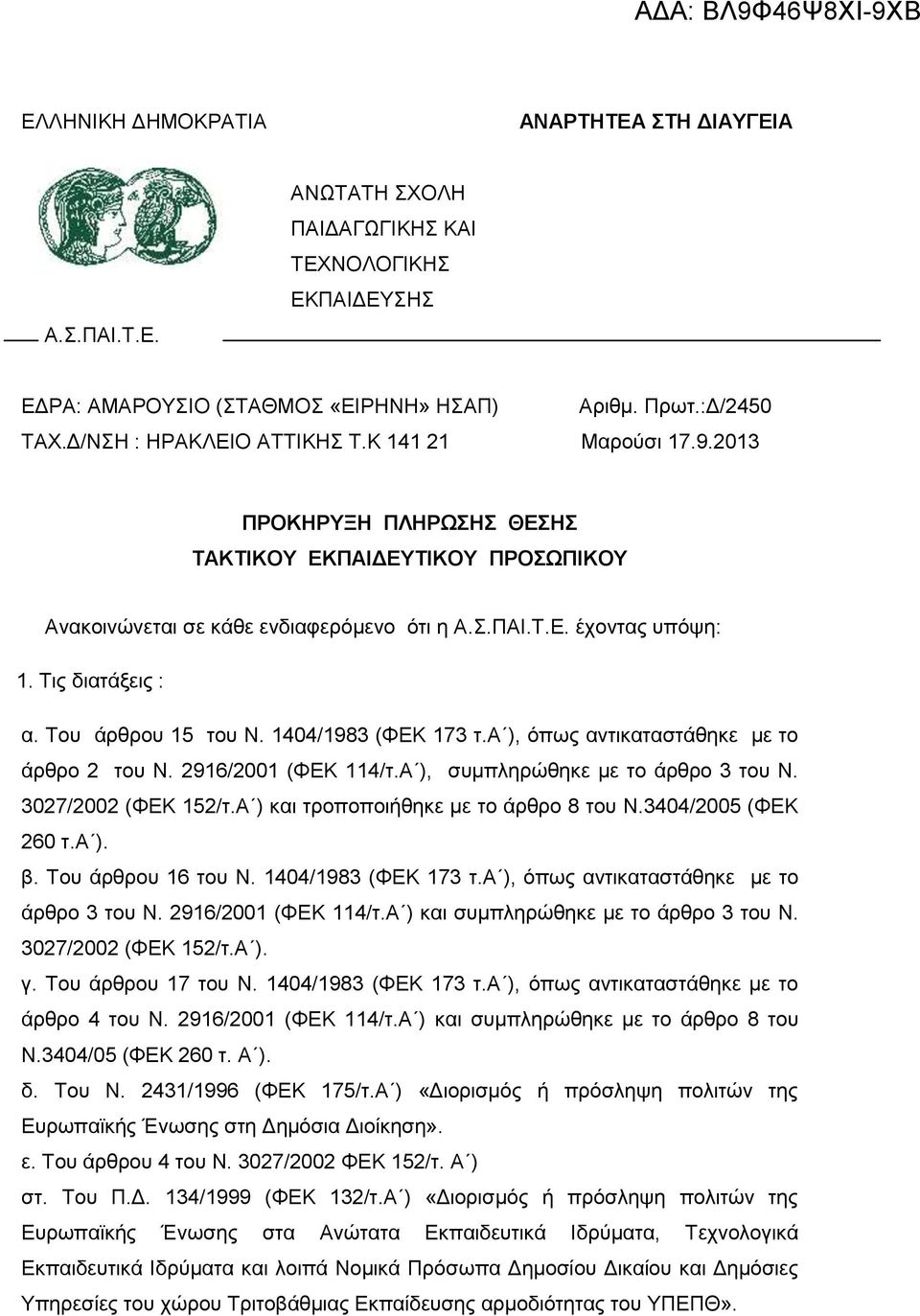 ΑΔΑ: ΒΛ9Φ46Ψ8ΧΙ-9ΧΒ

ΕΛΛΗΝΙΚΗ ΔΗΜΟΚΡΑΤΙΑ

ΑΝΑΡΤΗΤΕΑ ΣΤΗ ΔΙΑΥΓΕΙΑ

ΑΝΩΤΑΤΗ ΣΧΟΛΗ ΠΑΙΔΑΓΩΓΙΚΗΣ ΚΑΙ ΤΕΧΝΟΛΟΓΙΚΗΣ ΕΚΠΑΙΔΕΥΣΗΣ

Α.Σ.ΠΑΙ.Τ.Ε.

ΕΔΡΑ: ΑΜΑΡΟΥΣΙΟ (ΣΤΑΘΜΟΣ «ΕΙΡΗΝΗ» ΗΣΑΠ)
ΤΑΧ.Δ/ΝΣΗ : ΗΡΑΚΛΕΙΟ ΑΤΤΙΚΗΣ Τ.Κ 141 21

Αριθμ. Πρωτ.:Δ/2450
Μαρούσι 17.9.2013

ΠΡΟΚΗΡΥΞΗ ΠΛΗΡΩΣΗΣ ΘΕΣΗΣ
ΤΑΚΤΙΚΟΥ ΕΚΠΑΙΔΕΥΤΙΚΟΥ ΠΡΟΣΩΠΙΚΟΥ

Ανακοινώνεται σε κάθε ενδιαφερόμενο ότι η Α.Σ.ΠΑΙ.Τ.Ε. έχοντας υπόψη:

1. Τις διατάξεις :

α. Του άρθρου 15 του Ν. 1404/1983 (ΦΕΚ 173 τ.Α΄), όπως αντικαταστάθηκε με το άρθρο 2 του Ν. 2916/2001 (ΦΕΚ 114/τ.Α΄), συμπληρώθηκε με το άρθρο 3 του Ν. 3027/2002 (ΦΕΚ 152/τ.Α΄) και τροποποιήθηκε με το άρθρο 8 του Ν.3404/2005 (ΦΕΚ 260 τ.Α΄).

β. Του άρθρου 16 του Ν. 1404/1983 (ΦΕΚ 173 τ.Α΄), όπως αντικαταστάθηκε με το άρθρο 3 του Ν. 2916/2001 (ΦΕΚ 114/τ.Α΄) και συμπληρώθηκε με το άρθρο 3 του Ν. 3027/2002 (ΦΕΚ 152/τ.Α΄).

γ. Του άρθρου 17 του Ν. 1404/1983 (ΦΕΚ 173 τ.Α΄), όπως αντικαταστάθηκε με το άρθρο 4 του Ν. 2916/2001 (ΦΕΚ 114/τ.Α΄) και συμπληρώθηκε με το άρθρο 8 του Ν.3404/05 (ΦΕΚ 260 τ. Α΄).

δ. Του Ν. 2431/1996 (ΦΕΚ 175/τ.Α΄) «Διορισμός ή πρόσληψη πολιτών της Ευρωπαϊκής Ένωσης στη Δημόσια Διοίκηση».

ε. Του άρθρου 4 του Ν. 3027/2002 ΦΕΚ 152/τ. Α΄)

στ. Του Π.Δ. 134/1999 (ΦΕΚ 132/τ.Α΄) «Διορισμός ή πρόσληψη πολιτών της Ευρωπαϊκής Ένωσης στα Ανώτατα Εκπαιδευτικά Ιδρύματα, Τεχνολογικά Εκπαιδευτικά Ιδρύματα και λοιπά Νομικά Πρόσωπα Δημοσίου Δικαίου και Δημόσιες Υπηρεσίες του χώρου Τριτοβάθμιας Εκπαίδευσης αρμοδιότητας του ΥΠΕΠΘ».